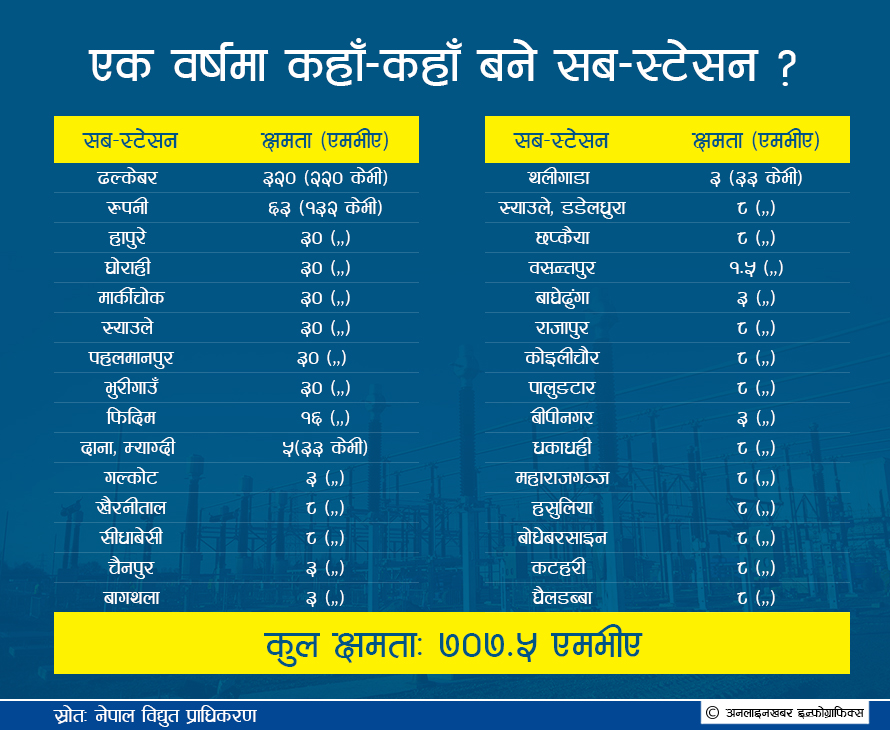 एक वर्षमा कहाँ-कहाँ बने सब-स्टेसन ?

| सब-स्टेसन | क्षमता (एमभीए) |
|---|---|
| ढल्केबर | ३२० (२२० केभी) |
| रूपनी | ६३ (१३२ केभी) |
| हापुरे | ३० („) |
| घोराही | ३० („) |
| मार्कीचोक | ३० („) |
| स्याउले | ३० („) |
| पहलमानपुर | ३० („) |
| भुरीगाउँ | ३० („) |
| फिदिम | १६ („) |
| दाना, म्याग्दी | ५(३३ केभी) |
| गल्कोट | ३ („) |
| खैरनीताल | ८ („) |
| सीधाबेसी | ८ („) |
| चैनपुर | ३ („) |
| बागथला | ३ („) |

| सब-स्टेसन | क्षमता (एमभीए) |
|---|---|
| थलीगाडा | ३ (३३ केभी) |
| स्याउले, डडेलधुरा | ८ („) |
| छप्कैया | ८ („) |
| वसन्तपुर | १.५ („) |
| बाघेढुंगा | ३ („) |
| राजापुर | ८ („) |
| कोइलीचौर | ८ („) |
| पालुङटार | ८ („) |
| बीपीनगर | ३ („) |
| धकाधही | ८ („) |
| महाराजगञ्ज | ८ („) |
| हसुलिया | ८ („) |
| बोधेबरसाइन | ८ („) |
| कटहरी | ८ („) |
| धैलडब्बा | ८ („) |

कुल क्षमताः ७०७.५ एमभीए

स्रोतः नेपाल विद्युत प्राधिकरण

© अनलाइनखबर इन्फोग्राफिक्स